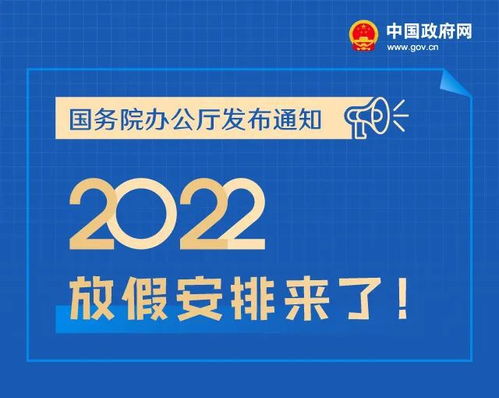 中国政府网
www.gov.cn

国务院办公厅发布通知

2022
放假安排来了！